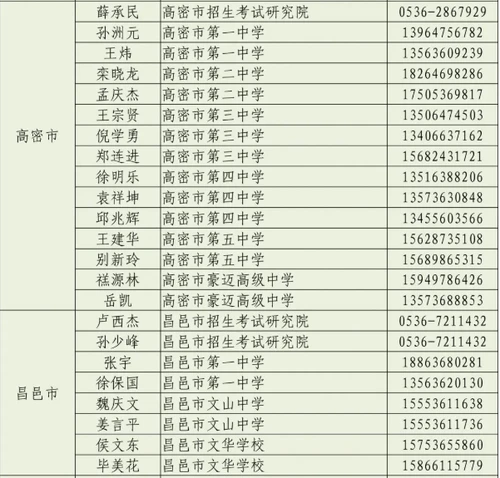 | 高密市 | 薛承民 | 高密市招生考试研究院 | 0536-2867929 |
|---|---|---|---|
| | 孙洲元 | 高密市第一中学 | 13964756782 |
| | 王炜 | 高密市第一中学 | 13563609239 |
| | 栾晓龙 | 高密市第二中学 | 18264698286 |
| | 孟庆杰 | 高密市第二中学 | 17505369817 |
| | 王宗贤 | 高密市第三中学 | 13506474503 |
| | 倪学勇 | 高密市第三中学 | 13406637162 |
| | 郑连进 | 高密市第三中学 | 15682431721 |
| | 徐明乐 | 高密市第四中学 | 13516388206 |
| | 袁祥坤 | 高密市第四中学 | 13573630848 |
| | 邱兆辉 | 高密市第四中学 | 13455603566 |
| | 王建华 | 高密市第五中学 | 15628735108 |
| | 别新玲 | 高密市第五中学 | 15689865315 |
| | 禚源林 | 高密市豪迈高级中学 | 15949786426 |
| | 岳凯 | 高密市豪迈高级中学 | 13573688853 |
| 昌邑市 | 卢西杰 | 昌邑市招生考试研究院 | 0536-7211432 |
| | 孙少峰 | 昌邑市招生考试研究院 | 0536-7211432 |
| | 张宇 | 昌邑市第一中学 | 18863680281 |
| | 徐保国 | 昌邑市第一中学 | 13563620130 |
| | 魏庆文 | 昌邑市文山中学 | 15553611638 |
| | 姜言平 | 昌邑市文山中学 | 15553611736 |
| | 侯文东 | 昌邑市文华学校 | 15753655860 |
| | 毕美花 | 昌邑市文华学校 | 15866115779 |